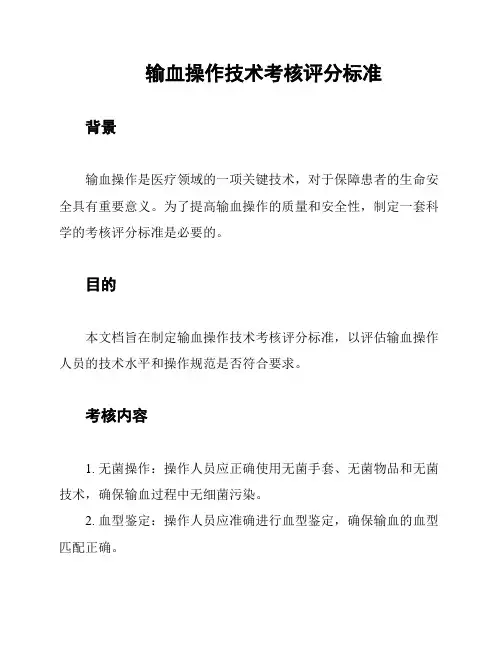 输血操作技术考核评分标准

背景

输血操作是医疗领域的一项关键技术，对于保障患者的生命安全具有重要意义。为了提高输血操作的质量和安全性，制定一套科学的考核评分标准是必要的。

目的

本文档旨在制定输血操作技术考核评分标准，以评估输血操作人员的技术水平和操作规范是否符合要求。

考核内容

1. 无菌操作：操作人员应正确使用无菌手套、无菌物品和无菌技术，确保输血过程中无细菌污染。

2. 血型鉴定：操作人员应准确进行血型鉴定，确保输血的血型匹配正确。